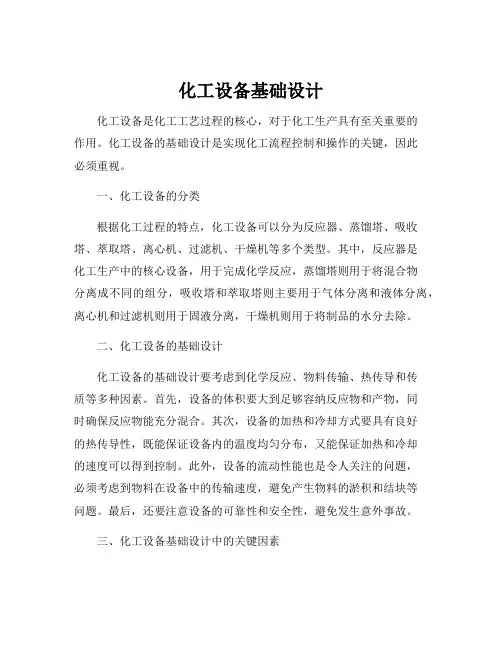 化工设备基础设计

化工设备是化工工艺过程的核心，对于化工生产具有至关重要的作用。化工设备的基础设计是实现化工流程控制和操作的关键，因此必须重视。

一、化工设备的分类

根据化工过程的特点，化工设备可以分为反应器、蒸馏塔、吸收塔、萃取塔、离心机、过滤机、干燥机等多个类型。其中，反应器是化工生产中的核心设备，用于完成化学反应，蒸馏塔则用于将混合物分离成不同的组分，吸收塔和萃取塔则主要用于气体分离和液体分离，离心机和过滤机则用于固液分离，干燥机则用于将制品的水分去除。

二、化工设备的基础设计

化工设备的基础设计要考虑到化学反应、物料传输、热传导和传质等多种因素。首先，设备的体积要大到足够容纳反应物和产物，同时确保反应物能充分混合。其次，设备的加热和冷却方式要具有良好的热传导性，既能保证设备内的温度均匀分布，又能保证加热和冷却的速度可以得到控制。此外，设备的流动性能也是令人关注的问题，必须考虑到物料在设备中的传输速度，避免产生物料的淤积和结块等问题。最后，还要注意设备的可靠性和安全性，避免发生意外事故。

三、化工设备基础设计中的关键因素